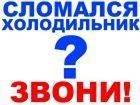 СЛОМАЛСЯ
ХОЛОДИЛЬНИК
?
ЗВОНИ!